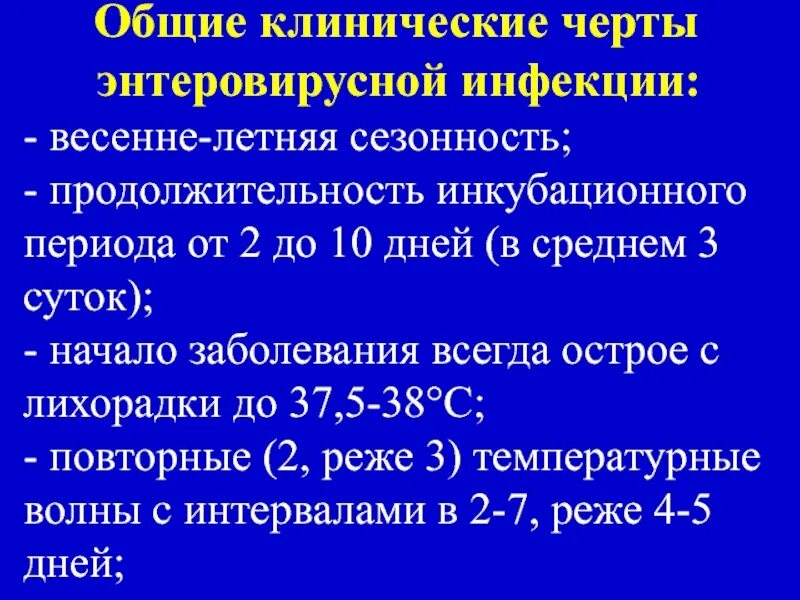 Общие клинические черты энтеровирусной инфекции:

- весенне-летняя сезонность;
- продолжительность инкубационного периода от 2 до 10 дней (в среднем 3 суток);
- начало заболевания всегда острое с лихорадки до 37,5-38°С;
- повторные (2, реже 3) температурные волны с интервалами в 2-7, реже 4-5 дней;